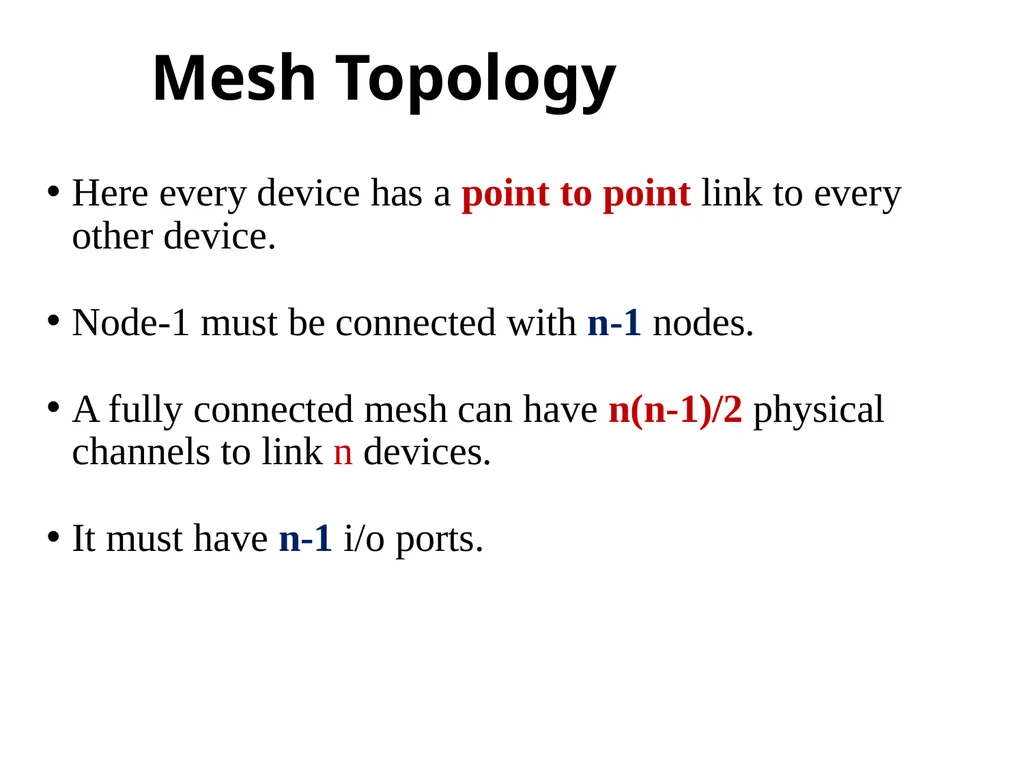 Mesh Topology

• Here every device has a point to point link to every other device.

• Node-1 must be connected with n-1 nodes.

• A fully connected mesh can have n(n-1)/2 physical channels to link n devices.

• It must have n-1 i/o ports.